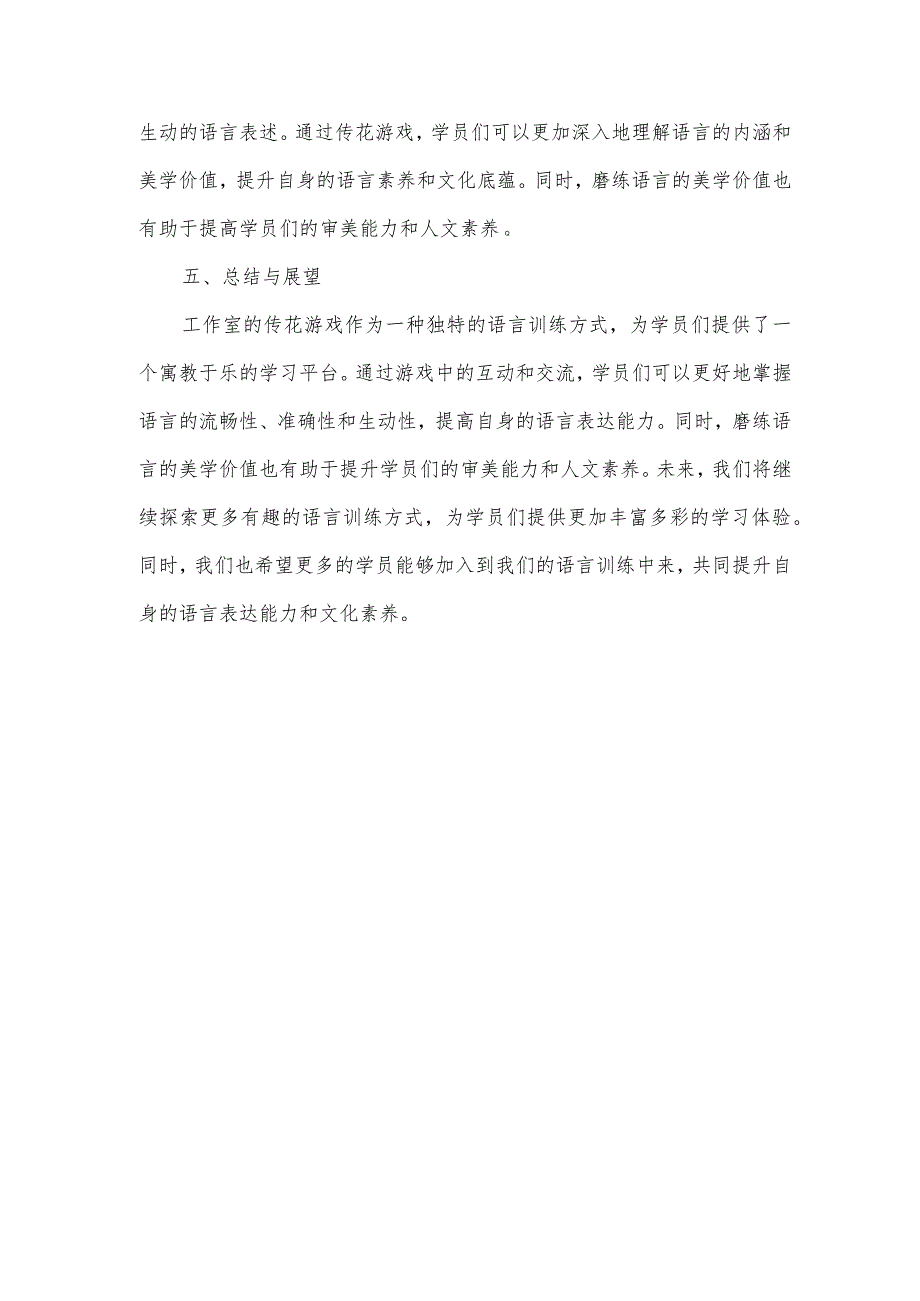 生动的语言表述。通过传花游戏，学员们可以更加深入地理解语言的内涵和美学价值，提升自身的语言素养和文化底蕴。同时，磨练语言的美学价值也有助于提高学员们的审美能力和人文素养。

五、总结与展望

工作室的传花游戏作为一种独特的语言训练方式，为学员们提供了一个寓教于乐的学习平台。通过游戏中的互动和交流，学员们可以更好地掌握语言的流畅性、准确性和生动性，提高自身的语言表达能力。同时，磨练语言的美学价值也有助于提升学员们的审美能力和人文素养。未来，我们将继续探索更多有趣的语言训练方式，为学员们提供更加丰富多彩的学习体验。同时，我们也希望更多的学员能够加入到我们的语言训练中来，共同提升自身的语言表达能力和文化素养。